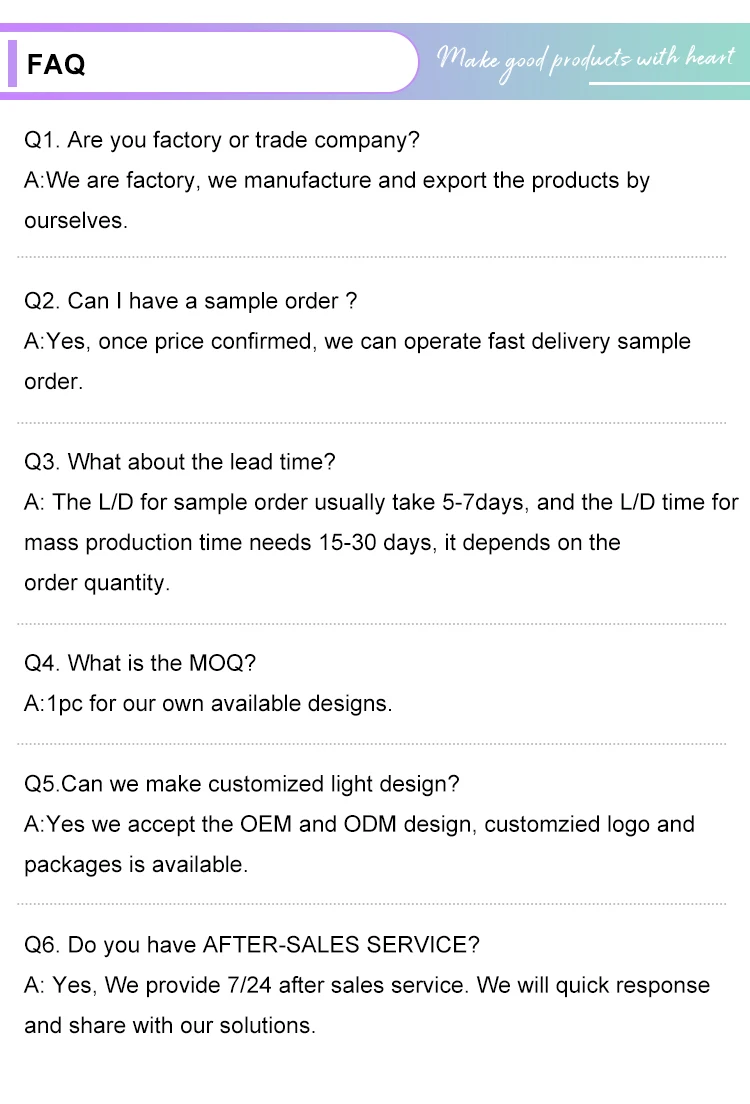 FAQ

Make good products with heart

Q1. Are you factory or trade company?

A:We are factory, we manufacture and export the products by ourselves.

Q2. Can I have a sample order ?

A:Yes, once price confirmed, we can operate fast delivery sample order.

Q3. What about the lead time?

A: The L/D for sample order usually take 5-7days, and the L/D time for mass production time needs 15-30 days, it depends on the order quantity.

Q4. What is the MOQ?

A:1pc for our own available designs.

Q5.Can we make customized light design?

A:Yes we accept the OEM and ODM design, customzied logo and packages is available.

Q6. Do you have AFTER-SALES SERVICE?

A: Yes, We provide 7/24 after sales service. We will quick response and share with our solutions.